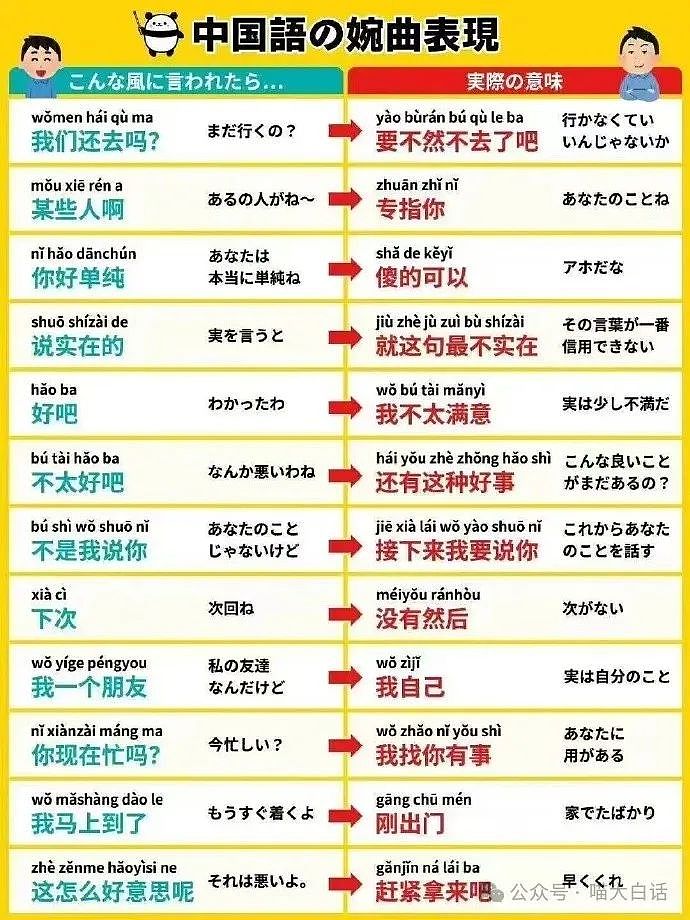 中国語の婉曲表現

| こんな風に言われたら… | | 実際の意味 | |
|---|---|---|---|
| wǒmen hái qù ma 我们还去吗? | まだ行くの? | yào bùrán bú qù le ba 要不然不去了吧 | 行かなくていいんじゃないか |
| mǒu xiē rén a 某些人啊 | あるの人がね〜 | zhuān zhǐ nǐ 专指你 | あなたのことね |
| nǐ hǎo dānchún 你好单纯 | あなたは本当に単純ね | shǎ de kěyǐ 傻的可以 | アホだな |
| shuō shízài de 说实在的 | 実を言うと | jiù zhè jù zuì bù shízài 就这句最不实在 | その言葉が一番信用できない |
| hǎo ba 好吧 | わかったわ | wǒ bú tài mǎnyì 我不太满意 | 実は少し不満だ |
| bú tài hǎo ba 不太好吧 | なんか悪いわね | hái yǒu zhè zhǒng hǎo shì 还有这种好事 | こんな良いことがまだあるの? |
| bú shì wǒ shuō nǐ 不是我说你 | あなたのことじゃないけど | jiē xià lái wǒ yào shuō nǐ 接下来我要说你 | これからあなたのことを話す |
| xià cì 下次 | 次回ね | méiyǒu ránhòu 没有然后 | 次がない |
| wǒ yíge péngyou 我一个朋友 | 私の友達なんだけど | wǒ zìjǐ 我自己 | 実は自分のこと |
| nǐ xiànzài máng ma 你现在忙吗? | 今忙しい? | wǒ zhǎo nǐ yǒu shì 我找你有事 | あなたに用がある |
| wǒ mǎshàng dào le 我马上到了 | もうすぐ着くよ | gāng chū mén 刚出门 | 家でたばかり |
| zhè zěnme hǎoyìsi ne 这怎么好意思呢 | それは悪いよ。 | gǎnjǐn ná lái ba 赶紧拿来吧 | 早くくれ |

公众号 · 喵大白话